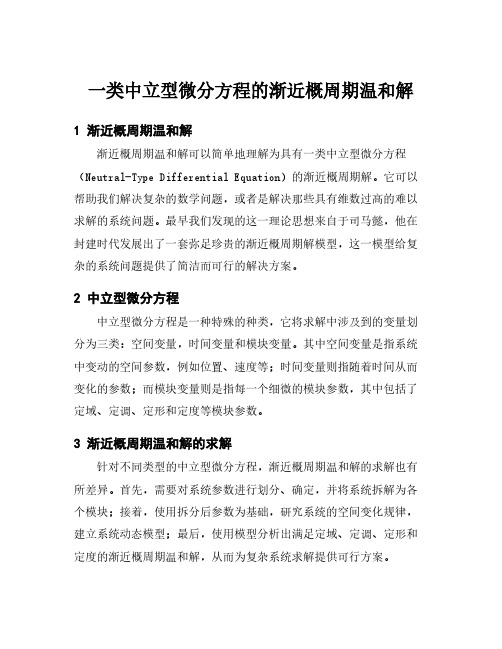 一类中立型微分方程的渐近概周期温和解

1 渐近概周期温和解

渐近概周期温和解可以简单地理解为具有一类中立型微分方程（Neutral-Type Differential Equation）的渐近概周期解。它可以帮助我们解决复杂的数学问题，或者是解决那些具有维数过高的难以求解的系统问题。最早我们发现的这一理论思想来自于司马懿，他在封建时代发展出了一套弥足珍贵的渐近概周期解模型，这一模型给复杂的系统问题提供了简洁而可行的解决方案。

2 中立型微分方程

中立型微分方程是一种特殊的种类，它将求解中涉及到的变量划分为三类：空间变量，时间变量和模块变量。其中空间变量是指系统中变动的空间参数，例如位置、速度等；时间变量则指随着时间从而变化的参数；而模块变量则是指每一个细微的模块参数，其中包括了定域、定调、定形和定度等模块参数。

3 渐近概周期温和解的求解

针对不同类型的中立型微分方程，渐近概周期温和解的求解也有所差异。首先，需要对系统参数进行划分、确定，并将系统拆解为各个模块；接着，使用拆分后参数为基础，研究系统的空间变化规律，建立系统动态模型；最后，使用模型分析出满足定域、定调、定形和定度的渐近概周期温和解，从而为复杂系统求解提供可行方案。